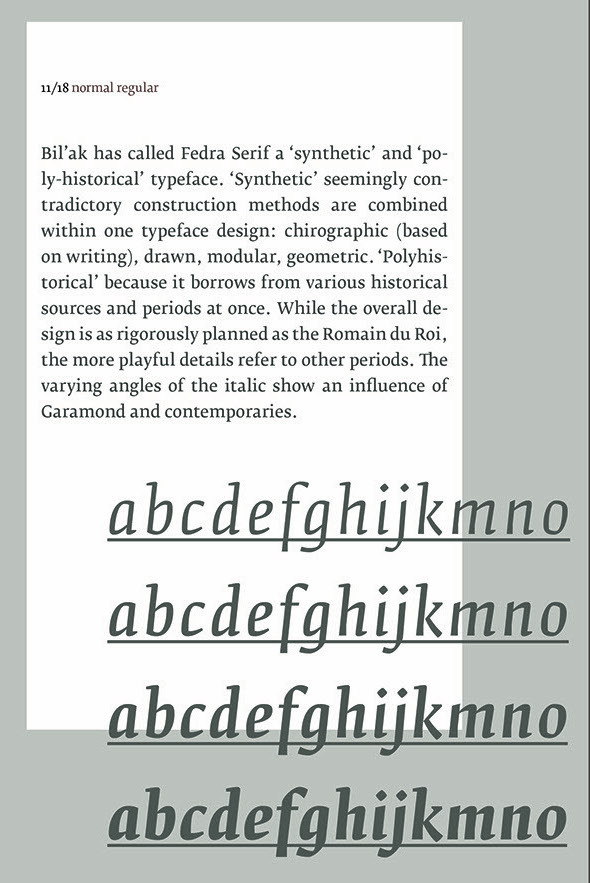 11/18 normal regular

Bil'ak has called Fedra Serif a 'synthetic' and 'poly-historical' typeface. 'Synthetic' seemingly contradictory construction methods are combined within one typeface design: chirographic (based on writing), drawn, modular, geometric. 'Polyhistorical' because it borrows from various historical sources and periods at once. While the overall design is as rigorously planned as the Romain du Roi, the more playful details refer to other periods. The varying angles of the italic show an influence of Garamond and contemporaries.

abcdefghijkmno

abcdefghijkmno

abcdefghijkmno

abcdefghijkmno